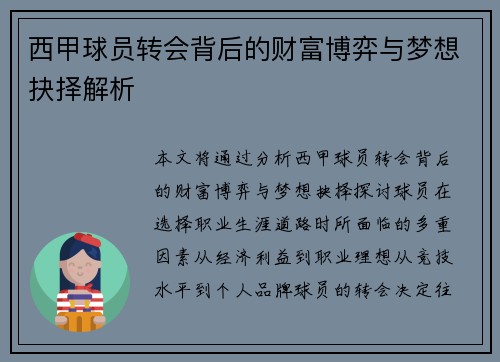 西甲球员转会背后的财富博弈与梦想抉择解析

本文将通过分析西甲球员转会背后的财富博弈与梦想抉择探讨球员在选择职业生涯道路时所面临的多重因素从经济利益到职业理想从竞技水平到个人品牌球员的转会决定往